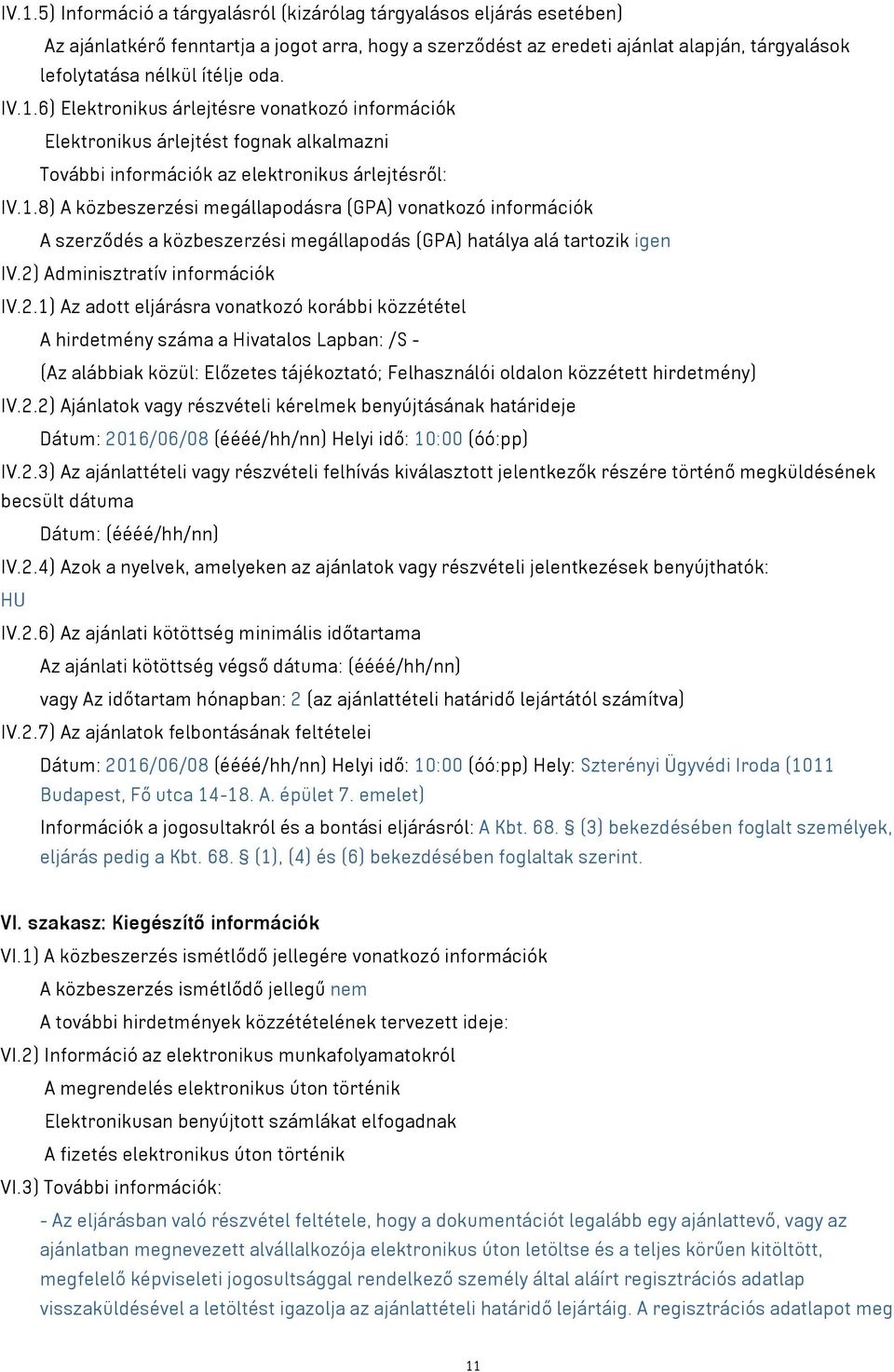 IV.1.5) Információ a tárgyalásról (kizárólag tárgyalásos eljárás esetében)

Az ajánlatkérő fenntartja a jogot arra, hogy a szerződést az eredeti ajánlat alapján, tárgyalások lefolytatása nélkül ítélje oda.

IV.1.6) Elektronikus árlejtésre vonatkozó információk

Elektronikus árlejtést fognak alkalmazni

További információk az elektronikus árlejtésről:

IV.1.8) A közbeszerzési megállapodásra (GPA) vonatkozó információk

A szerződés a közbeszerzési megállapodás (GPA) hatálya alá tartozik igen

IV.2) Adminisztratív információk

IV.2.1) Az adott eljárásra vonatkozó korábbi közzététel

A hirdetmény száma a Hivatalos Lapban: /S -

(Az alábbiak közül: Előzetes tájékoztató; Felhasználói oldalon közzétett hirdetmény)

IV.2.2) Ajánlatok vagy részvételi kérelmek benyújtásának határideje

Dátum: 2016/06/08 (éééé/hh/nn) Helyi idő: 10:00 (óó:pp)

IV.2.3) Az ajánlattételi vagy részvételi felhívás kiválasztott jelentkezők részére történő megküldésének becsült dátuma

Dátum: (éééé/hh/nn)

IV.2.4) Azok a nyelvek, amelyeken az ajánlatok vagy részvételi jelentkezések benyújthatók: HU

IV.2.6) Az ajánlati kötöttség minimális időtartama

Az ajánlati kötöttség végső dátuma: (éééé/hh/nn)

vagy Az időtartam hónapban: 2 (az ajánlattételi határidő lejártától számítva)

IV.2.7) Az ajánlatok felbontásának feltételei

Dátum: 2016/06/08 (éééé/hh/nn) Helyi idő: 10:00 (óó:pp) Hely: Szterényi Ügyvédi Iroda (1011 Budapest, Fő utca 14-18. A. épület 7. emelet)

Információk a jogosultakról és a bontási eljárásról: A Kbt. 68. § (3) bekezdésében foglalt személyek, eljárás pedig a Kbt. 68. § (1), (4) és (6) bekezdésében foglaltak szerint.

VI. szakasz: Kiegészítő információk

VI.1) A közbeszerzés ismétlődő jellegére vonatkozó információk

A közbeszerzés ismétlődő jellegű nem

A további hirdetmények közzétételének tervezett ideje:

VI.2) Információ az elektronikus munkafolyamatokról

A megrendelés elektronikus úton történik

Elektronikusan benyújtott számlákat elfogadnak

A fizetés elektronikus úton történik

VI.3) További információk:

- Az eljárásban való részvétel feltétele, hogy a dokumentációt legalább egy ajánlattevő, vagy az ajánlatban megnevezett alvállalkozója elektronikus úton letöltse és a teljes körűen kitöltött, megfelelő képviseleti jogosultsággal rendelkező személy által aláírt regisztrációs adatlap visszaküldésével a letöltést igazolja az ajánlattételi határidő lejártáig. A regisztrációs adatlapot meg

11